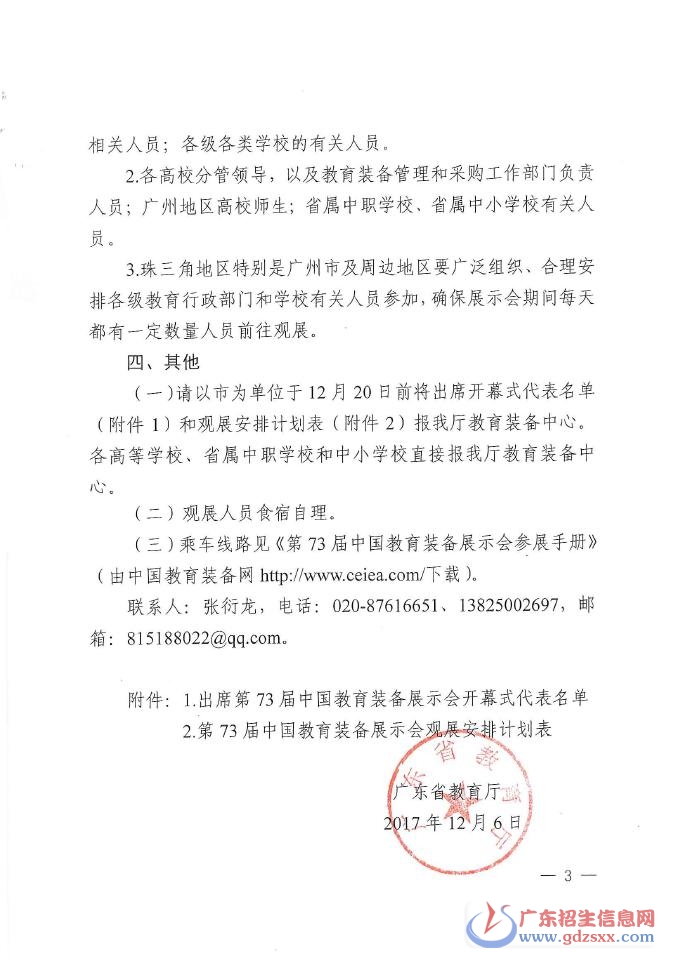 相关人员；各级各类学校的有关人员。

2.各高校分管领导，以及教育装备管理和采购工作部门负责人员；广州地区高校师生；省属中职学校、省属中小学校有关人员。

3.珠三角地区特别是广州市及周边地区要广泛组织、合理安排各级教育行政部门和学校有关人员参加，确保展示会期间每天都有一定数量人员前往观展。

四、其他

（一）请以市为单位于12月20日前将出席开幕式代表名单（附件1）和观展安排计划表（附件2）报我厅教育装备中心。各高等学校、省属中职学校和中小学校直接报我厅教育装备中心。

（二）观展人员食宿自理。

（三）乘车线路见《第73届中国教育装备展示会参展手册》（由中国教育装备网 http://www.ceiea.com/下载）。

联系人：张衍龙，电话：020-87616651、13825002697，邮箱：815188022@qq.com。

附件：1.出席第73届中国教育装备展示会开幕式代表名单
2.第73届中国教育装备展示会观展安排计划表

广东省教育厅
2017年12月6日

广东省教育厅

— 3 —

广东招生信息网
www.gdzsxx.com